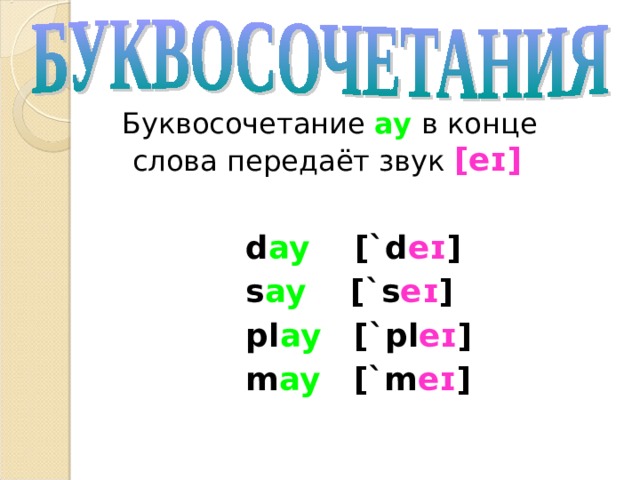 БУКВОСОЧЕТАНИЯ

Буквосочетание ay в конце слова передаёт звук [eɪ]

day [`deɪ]
say [`seɪ]
play [`pleɪ]
may [`meɪ]